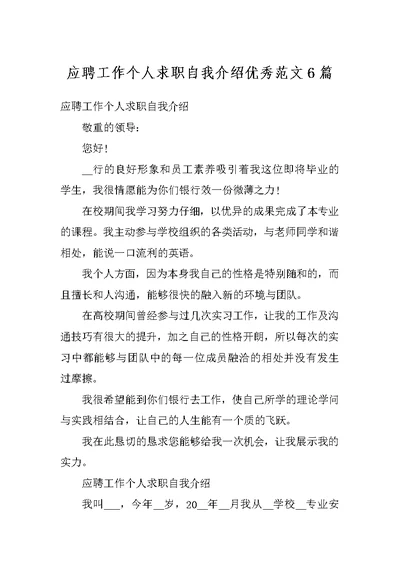 应聘工作个人求职自我介绍优秀范文6篇

应聘工作个人求职自我介绍

敬重的领导：

您好！

__行的良好形象和员工素养吸引着我这位即将毕业的学生，我很情愿能为你们银行效一份微薄之力！

在校期间我学习努力仔细，以优异的成果完成了本专业的课程。我主动参与学校组织的各类活动，与老师同学和谐相处，能说一口流利的英语。

我个人方面，因为本身我自己的性格是特别随和的，而且擅长和人沟通，能够很快的融入新的环境与团队。

在高校期间曾经参与过几次实习工作，让我的工作及沟通技巧有很大的提升，加之自己的性格开朗，所以每次的实习中都能够与团队中的每一位成员融洽的相处并没有发生过摩擦。

我很希望能到你们银行去工作，使自己所学的理论学问与实践相结合，让自己的人生能有一个质的飞跃。

我在此恳切的恳求您能够给我一次机会，让我展示我的实力。

应聘工作个人求职自我介绍

我叫___，今年__岁，20__年__月我从__学校__专业安